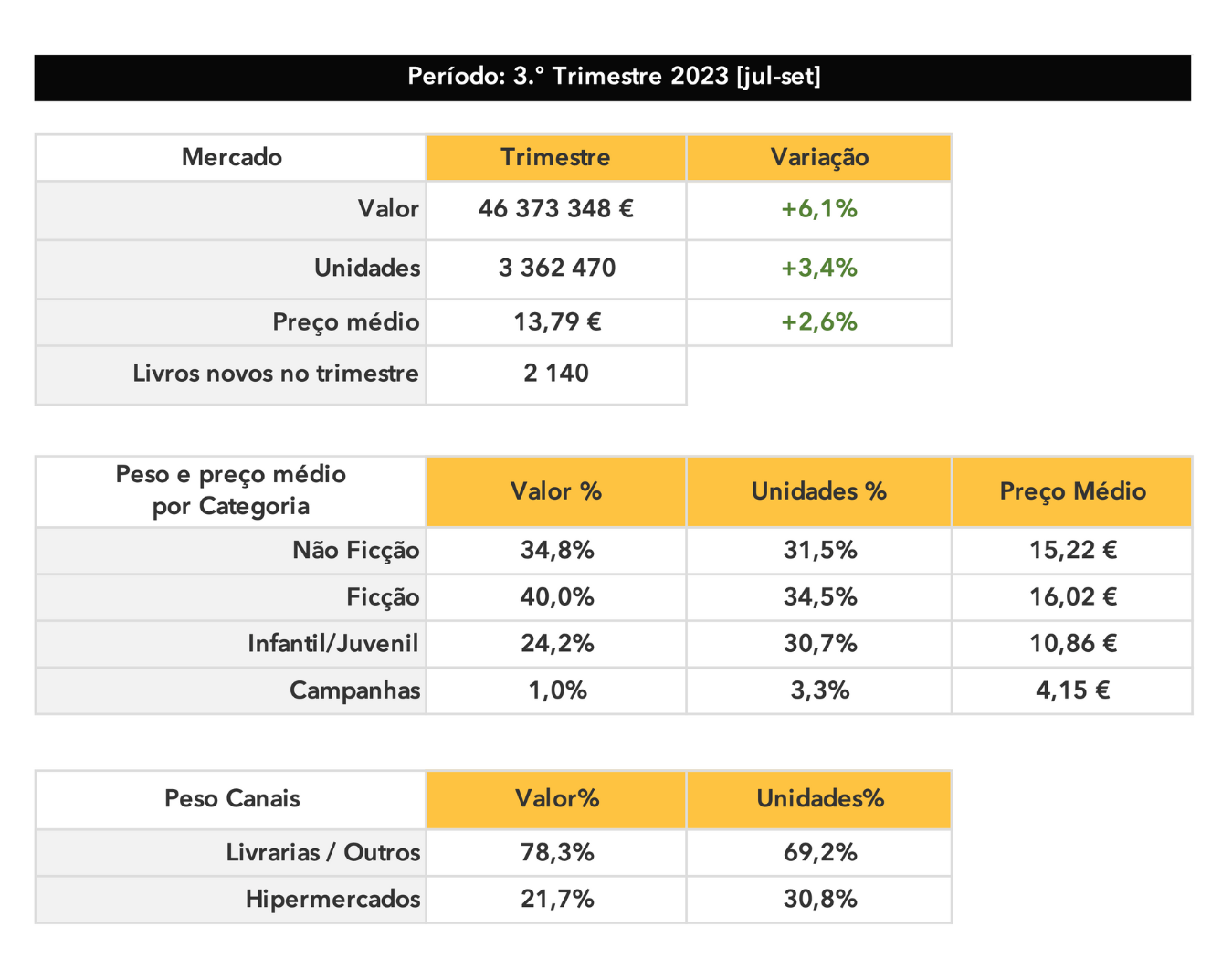 Período: 3.º Trimestre 2023 [jul-set]

| Mercado | Trimestre | Variação |
|---|---|---|
| Valor | 46 373 348 € | +6,1% |
| Unidades | 3 362 470 | +3,4% |
| Preço médio | 13,79 € | +2,6% |
| Livros novos no trimestre | 2 140 | |

| Peso e preço médio por Categoria | Valor % | Unidades % | Preço Médio |
|---|---|---|---|
| Não Ficção | 34,8% | 31,5% | 15,22 € |
| Ficção | 40,0% | 34,5% | 16,02 € |
| Infantil/Juvenil | 24,2% | 30,7% | 10,86 € |
| Campanhas | 1,0% | 3,3% | 4,15 € |

| Peso Canais | Valor% | Unidades% |
|---|---|---|
| Livrarias / Outros | 78,3% | 69,2% |
| Hipermercados | 21,7% | 30,8% |